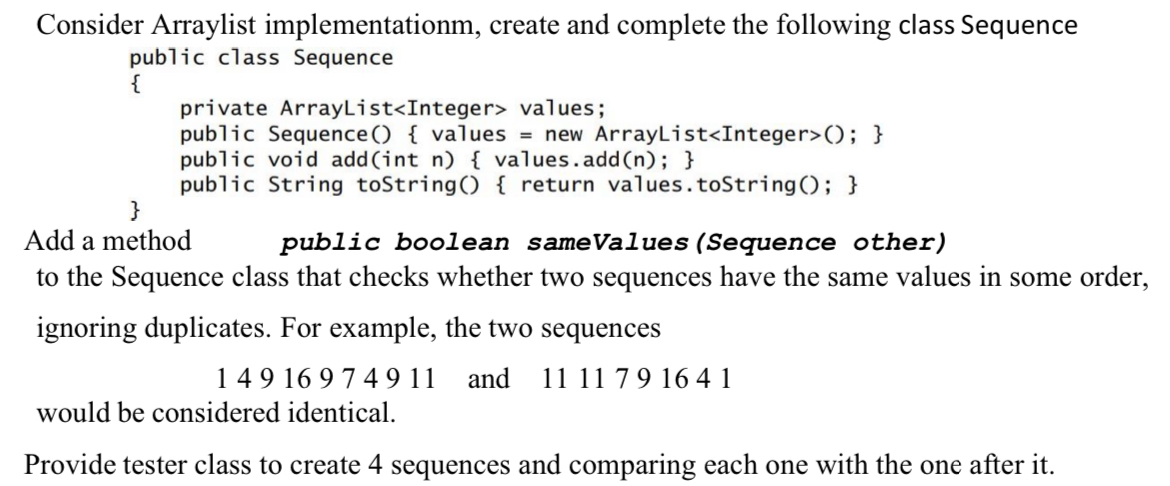 Consider Arraylist implementationm, create and complete the following class Sequence

public class Sequence
{
    private ArrayList<Integer> values;
    public Sequence() { values = new ArrayList<Integer>(); }
    public void add(int n) { values.add(n); }
    public String toString() { return values.toString(); }
}

Add a method public boolean sameValues(Sequence other)
to the Sequence class that checks whether two sequences have the same values in some order, ignoring duplicates. For example, the two sequences

1 4 9 16 9 7 4 9 11 and 11 11 7 9 16 4 1

would be considered identical.

Provide tester class to create 4 sequences and comparing each one with the one after it.